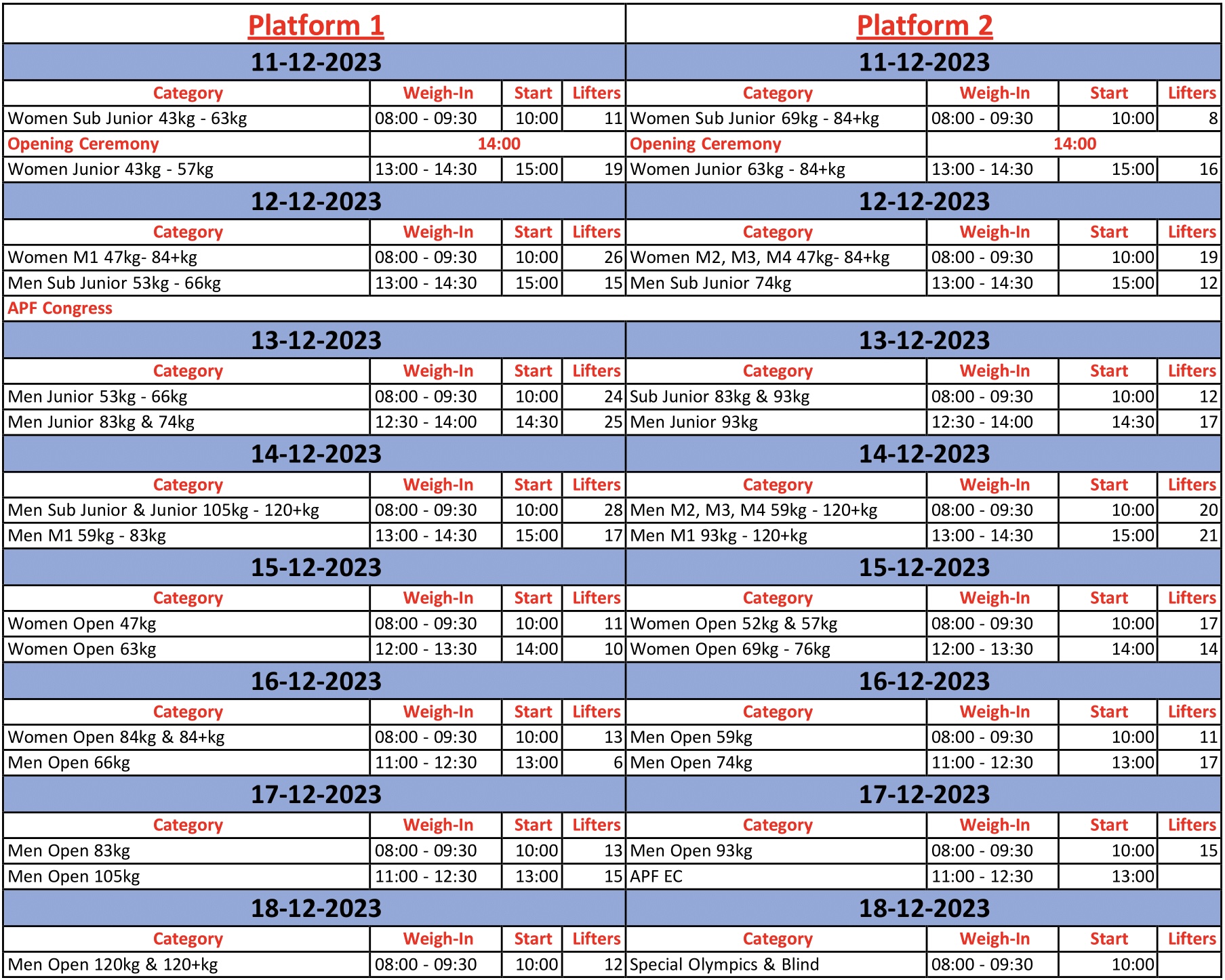 | Platform 1 | | | | Platform 2 | | | |
|---|---|---|---|---|---|---|---|
| 11-12-2023 | | | | 11-12-2023 | | | |
| Category | Weigh-In | Start | Lifters | Category | Weigh-In | Start | Lifters |
| Women Sub Junior 43kg - 63kg | 08:00 - 09:30 | 10:00 | 11 | Women Sub Junior 69kg - 84+kg | 08:00 - 09:30 | 10:00 | 8 |
| Opening Ceremony | 14:00 | | | Opening Ceremony | 14:00 | | |
| Women Junior 43kg - 57kg | 13:00 - 14:30 | 15:00 | 19 | Women Junior 63kg - 84+kg | 13:00 - 14:30 | 15:00 | 16 |
| 12-12-2023 | | | | 12-12-2023 | | | |
| Category | Weigh-In | Start | Lifters | Category | Weigh-In | Start | Lifters |
| Women M1 47kg- 84+kg | 08:00 - 09:30 | 10:00 | 26 | Women M2, M3, M4 47kg- 84+kg | 08:00 - 09:30 | 10:00 | 19 |
| Men Sub Junior 53kg - 66kg | 13:00 - 14:30 | 15:00 | 15 | Men Sub Junior 74kg | 13:00 - 14:30 | 15:00 | 12 |
| APF Congress | | | | | | | |
| 13-12-2023 | | | | 13-12-2023 | | | |
| Category | Weigh-In | Start | Lifters | Category | Weigh-In | Start | Lifters |
| Men Junior 53kg - 66kg | 08:00 - 09:30 | 10:00 | 24 | Sub Junior 83kg & 93kg | 08:00 - 09:30 | 10:00 | 12 |
| Men Junior 83kg & 74kg | 12:30 - 14:00 | 14:30 | 25 | Men Junior 93kg | 12:30 - 14:00 | 14:30 | 17 |
| 14-12-2023 | | | | 14-12-2023 | | | |
| Category | Weigh-In | Start | Lifters | Category | Weigh-In | Start | Lifters |
| Men Sub Junior & Junior 105kg - 120+kg | 08:00 - 09:30 | 10:00 | 28 | Men M2, M3, M4 59kg - 120+kg | 08:00 - 09:30 | 10:00 | 20 |
| Men M1 59kg - 83kg | 13:00 - 14:30 | 15:00 | 17 | Men M1 93kg - 120+kg | 13:00 - 14:30 | 15:00 | 21 |
| 15-12-2023 | | | | 15-12-2023 | | | |
| Category | Weigh-In | Start | Lifters | Category | Weigh-In | Start | Lifters |
| Women Open 47kg | 08:00 - 09:30 | 10:00 | 11 | Women Open 52kg & 57kg | 08:00 - 09:30 | 10:00 | 17 |
| Women Open 63kg | 12:00 - 13:30 | 14:00 | 10 | Women Open 69kg - 76kg | 12:00 - 13:30 | 14:00 | 14 |
| 16-12-2023 | | | | 16-12-2023 | | | |
| Category | Weigh-In | Start | Lifters | Category | Weigh-In | Start | Lifters |
| Women Open 84kg & 84+kg | 08:00 - 09:30 | 10:00 | 13 | Men Open 59kg | 08:00 - 09:30 | 10:00 | 11 |
| Men Open 66kg | 11:00 - 12:30 | 13:00 | 6 | Men Open 74kg | 11:00 - 12:30 | 13:00 | 17 |
| 17-12-2023 | | | | 17-12-2023 | | | |
| Category | Weigh-In | Start | Lifters | Category | Weigh-In | Start | Lifters |
| Men Open 83kg | 08:00 - 09:30 | 10:00 | 13 | Men Open 93kg | 08:00 - 09:30 | 10:00 | 15 |
| Men Open 105kg | 11:00 - 12:30 | 13:00 | 15 | APF EC | 11:00 - 12:30 | 13:00 | |
| 18-12-2023 | | | | 18-12-2023 | | | |
| Category | Weigh-In | Start | Lifters | Category | Weigh-In | Start | Lifters |
| Men Open 120kg & 120+kg | 08:00 - 09:30 | 10:00 | 12 | Special Olympics & Blind | 08:00 - 09:30 | 10:00 | |